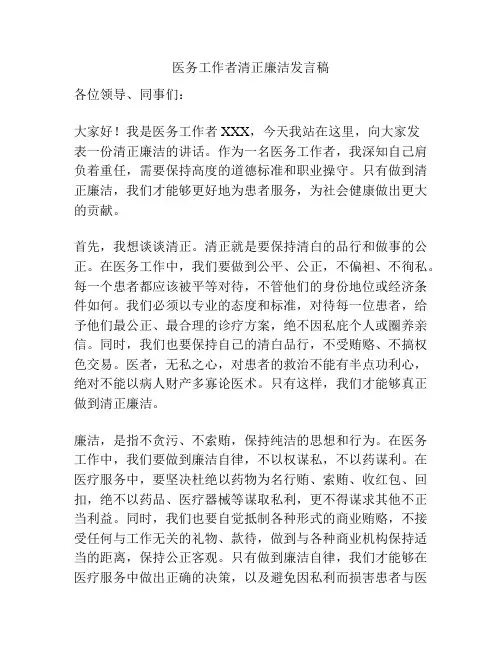 医务工作者清正廉洁发言稿

各位领导、同事们：

大家好！我是医务工作者 XXX，今天我站在这里，向大家发表一份清正廉洁的讲话。作为一名医务工作者，我深知自己肩负着重任，需要保持高度的道德标准和职业操守。只有做到清正廉洁，我们才能够更好地为患者服务，为社会健康做出更大的贡献。

首先，我想谈谈清正。清正就是要保持清白的品行和做事的公正。在医务工作中，我们要做到公平、公正，不偏袒、不徇私。每一个患者都应该被平等对待，不管他们的身份地位或经济条件如何。我们必须以专业的态度和标准，对待每一位患者，给予他们最公正、最合理的诊疗方案，绝不因私庇个人或圈养亲信。同时，我们也要保持自己的清白品行，不受贿赂、不搞权色交易。医者，无私之心，对患者的救治不能有半点功利心，绝对不能以病人财产多寡论医术。只有这样，我们才能够真正做到清正廉洁。

廉洁，是指不贪污、不索贿，保持纯洁的思想和行为。在医务工作中，我们要做到廉洁自律，不以权谋私，不以药谋利。在医疗服务中，要坚决杜绝以药物为名行贿、索贿、收红包、回扣，绝不以药品、医疗器械等谋取私利，更不得谋求其他不正当利益。同时，我们也要自觉抵制各种形式的商业贿赂，不接受任何与工作无关的礼物、款待，做到与各种商业机构保持适当的距离，保持公正客观。只有做到廉洁自律，我们才能够在医疗服务中做出正确的决策，以及避免因私利而损害患者与医